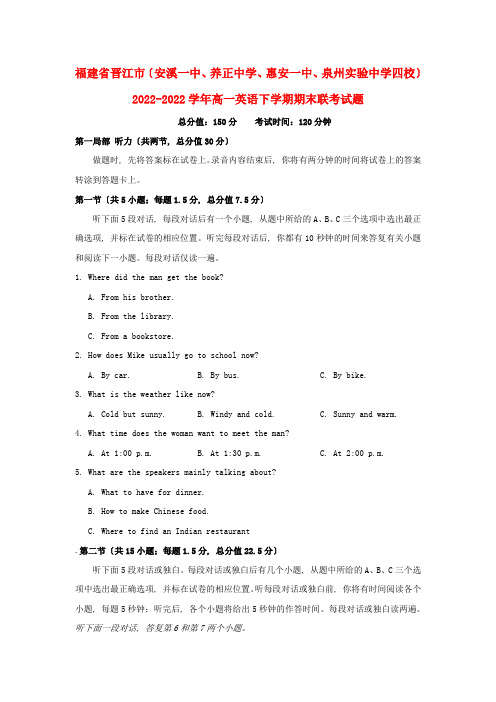 福建省晋江市〔安溪一中、养正中学、惠安一中、泉州实验中学四校〕

2022-2022 学年高一英语下学期期末联考试题

总分值：150 分　　考试时间：120 分钟

第一局部 听力〔共两节，总分值 30 分〕

做题时，先将答案标在试卷上。录音内容结束后，你将有两分钟的时间将试卷上的答案转涂到答题卡上。

第一节〔共 5 小题；每题 1.5 分，总分值 7.5 分〕

听下面 5 段对话，每段对话后有一个小题，从题中所给的 A、B、C 三个选项中选出最正确选项，并标在试卷的相应位置。听完每段对话后，你都有 10 秒钟的时间来答复有关小题和阅读下一小题。每段对话仅读一遍。

1. Where did the man get the book?

A. From his brother.

B. From the library.

C. From a bookstore.

2. How does Mike usually go to school now?

A. By car.　　B. By bus.　　C. By bike.

3. What is the weather like now?

A. Cold but sunny.　　B. Windy and cold.　　C. Sunny and warm.

4. What time does the woman want to meet the man?

A. At 1:00 p.m.　　B. At 1:30 p.m.　　C. At 2:00 p.m.

5. What are the speakers mainly talking about?

A. What to have for dinner.

B. How to make Chinese food.

C. Where to find an Indian restaurant

第二节〔共 15 小题；每题 1.5 分，总分值 22.5 分〕

听下面 5 段对话或独白。每段对话或独白后有几个小题，从题中所给的 A、B、C 三个选项中选出最正确选项，并标在试卷的相应位置。听每段对话或独白前，你将有时间阅读各个小题，每题 5 秒钟；听完后，各个小题将给出 5 秒钟的作答时间。每段对话或独白读两遍。

听下面一段对话，答复第 6 和第 7 两个小题。